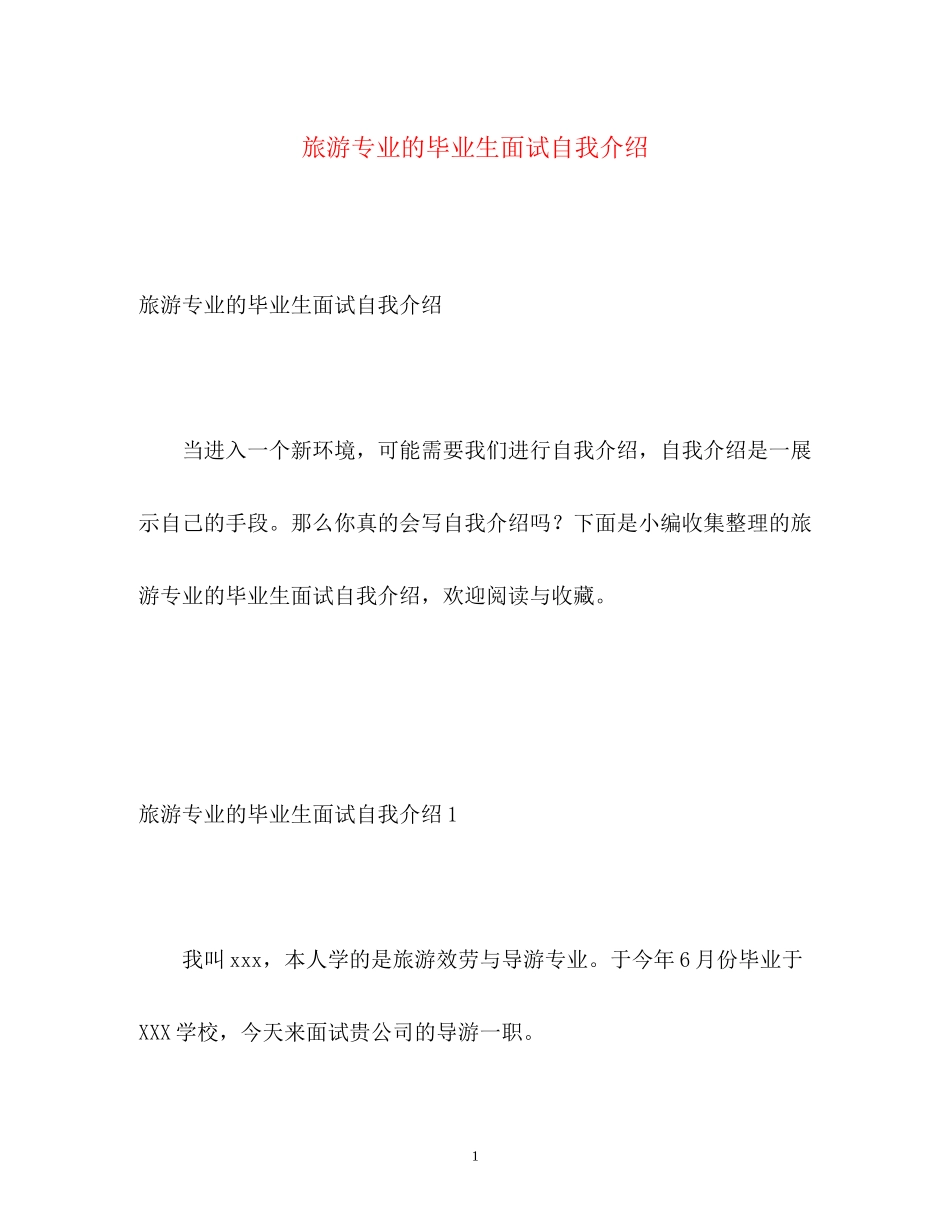 旅游专业的毕业生面试自我介绍

旅游专业的毕业生面试自我介绍

当进入一个新环境，可能需要我们进行自我介绍，自我介绍是一展示自己的手段。那么你真的会写自我介绍吗？下面是小编收集整理的旅游专业的毕业生面试自我介绍，欢迎阅读与收藏。

旅游专业的毕业生面试自我介绍1

我叫xxx，本人学的是旅游效劳与导游专业。于今年6月份毕业于XXX学校，今天来面试贵公司的导游一职。

1